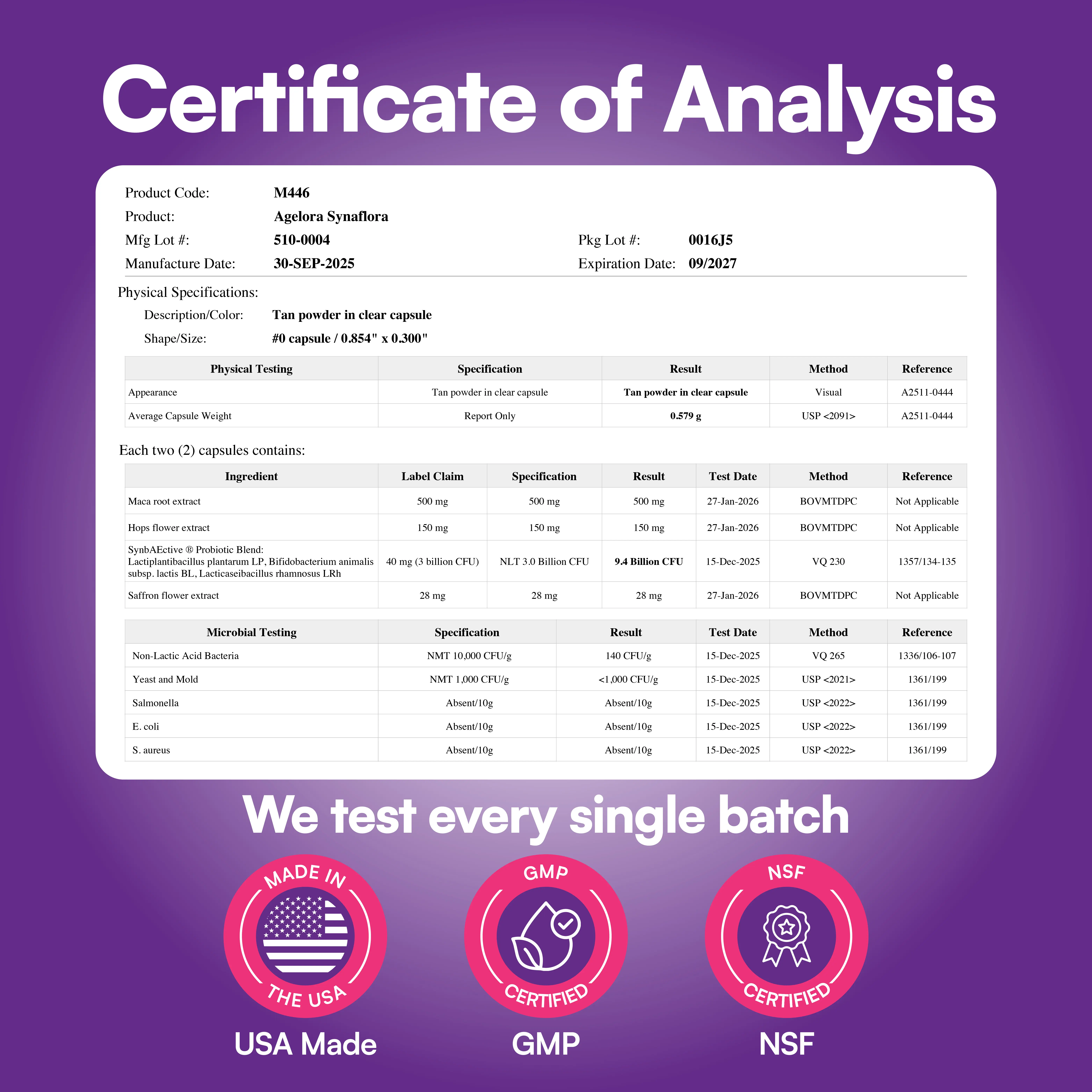 Certificate of Analysis

Product Code: M446
Product: Agelora Synaflora
Mfg Lot #: 510-0004
Pkg Lot #: 0016J5
Manufacture Date: 30-SEP-2025
Expiration Date: 09/2027

Physical Specifications:
Description/Color: Tan powder in clear capsule
Shape/Size: #0 capsule / 0.854" x 0.300"

| Physical Testing | Specification | Result | Method | Reference |
|---|---|---|---|---|
| Appearance | Tan powder in clear capsule | Tan powder in clear capsule | Visual | A2511-0444 |
| Average Capsule Weight | Report Only | 0.579 g | USP <2091> | A2511-0444 |

Each two (2) capsules contains:

| Ingredient | Label Claim | Specification | Result | Test Date | Method | Reference |
|---|---|---|---|---|---|---|
| Maca root extract | 500 mg | 500 mg | 500 mg | 27-Jan-2026 | BOVMTDPC | Not Applicable |
| Hops flower extract | 150 mg | 150 mg | 150 mg | 27-Jan-2026 | BOVMTDPC | Not Applicable |
| SynbAEctive ® Probiotic Blend: Lactiplantibacillus plantarum LP, Bifidobacterium animalis subsp. lactis BL, Lacticaseibacillus rhamnosus LRh | 40 mg (3 billion CFU) | NLT 3.0 Billion CFU | 9.4 Billion CFU | 15-Dec-2025 | VQ 230 | 1357/134-135 |
| Saffron flower extract | 28 mg | 28 mg | 28 mg | 27-Jan-2026 | BOVMTDPC | Not Applicable |

| Microbial Testing | Specification | Result | Test Date | Method | Reference |
|---|---|---|---|---|---|
| Non-Lactic Acid Bacteria | NMT 10,000 CFU/g | 140 CFU/g | 15-Dec-2025 | VQ 265 | 1336/106-107 |
| Yeast and Mold | NMT 1,000 CFU/g | <1,000 CFU/g | 15-Dec-2025 | USP <2021> | 1361/199 |
| Salmonella | Absent/10g | Absent/10g | 15-Dec-2025 | USP <2022> | 1361/199 |
| E. coli | Absent/10g | Absent/10g | 15-Dec-2025 | USP <2022> | 1361/199 |
| S. aureus | Absent/10g | Absent/10g | 15-Dec-2025 | USP <2022> | 1361/199 |

We test every single batch

MADE IN THE USA
USA Made

GMP CERTIFIED
GMP

NSF CERTIFIED
NSF